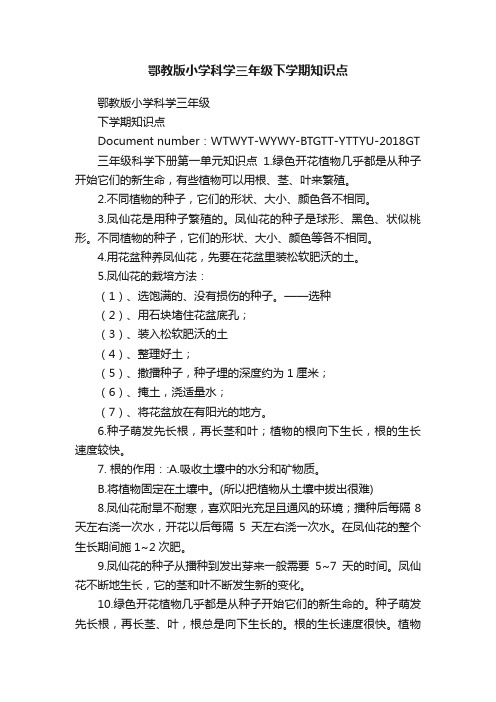 鄂教版小学科学三年级下学期知识点

鄂教版小学科学三年级

下学期知识点

Document number：WTWYT-WYWY-BTGTT-YTTYU-2018GT

三年级科学下册第一单元知识点 1.绿色开花植物几乎都是从种子开始它们的新生命，有些植物可以用根、茎、叶来繁殖。

2.不同植物的种子，它们的形状、大小、颜色各不相同。

3.凤仙花是用种子繁殖的。凤仙花的种子是球形、黑色、状似桃形。不同植物的种子，它们的形状、大小、颜色等各不相同。

4.用花盆种养凤仙花，先要在花盆里装松软肥沃的土。

5.凤仙花的栽培方法：

（1）、选饱满的、没有损伤的种子。——选种

（2）、用石块堵住花盆底孔；

（3）、装入松软肥沃的土

（4）、整理好土；

（5）、撒播种子，种子埋的深度约为 1 厘米；

（6）、掩土，浇适量水；

（7）、将花盆放在有阳光的地方。

6.种子萌发先长根，再长茎和叶；植物的根向下生长，根的生长速度较快。

7. 根的作用：:A.吸收土壤中的水分和矿物质。

B.将植物固定在土壤中。(所以把植物从土壤中拔出很难)

8.凤仙花耐旱不耐寒，喜欢阳光充足且通风的环境；播种后每隔 8 天左右浇一次水，开花以后每隔 5 天左右浇一次水。在凤仙花的整个生长期间施 1~2 次肥。

9.凤仙花的种子从播种到发出芽来一般需要 5~7 天的时间。凤仙花不断地生长，它的茎和叶不断发生新的变化。

10.绿色开花植物几乎都是从种子开始它们的新生命的。种子萌发先长根，再长茎、叶，根总是向下生长的。根的生长速度很快。植物